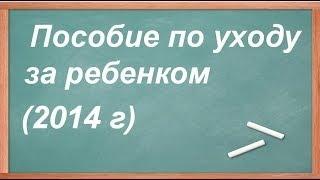 Пособие по уходу за ребенком (2014 г)